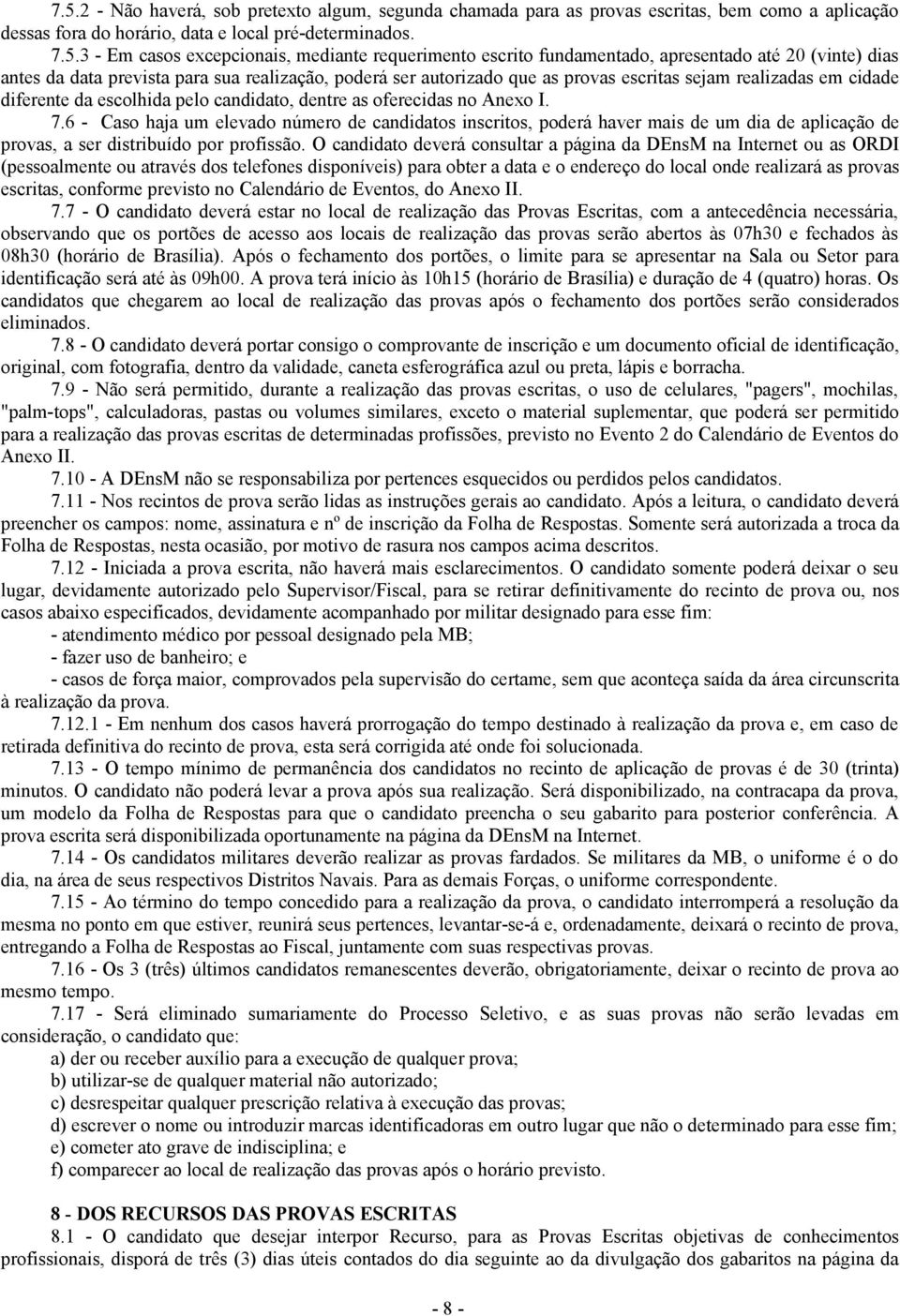 7.5.2 - Não haverá, sob pretexto algum, segunda chamada para as provas escritas, bem como a aplicação dessas fora do horário, data e local pré-determinados.

7.5.3 - Em casos excepcionais, mediante requerimento escrito fundamentado, apresentado até 20 (vinte) dias antes da data prevista para sua realização, poderá ser autorizado que as provas escritas sejam realizadas em cidade diferente da escolhida pelo candidato, dentre as oferecidas no Anexo I.

7.6 - Caso haja um elevado número de candidatos inscritos, poderá haver mais de um dia de aplicação de provas, a ser distribuído por profissão. O candidato deverá consultar a página da DEnsM na Internet ou as ORDI (pessoalmente ou através dos telefones disponíveis) para obter a data e o endereço do local onde realizará as provas escritas, conforme previsto no Calendário de Eventos, do Anexo II.

7.7 - O candidato deverá estar no local de realização das Provas Escritas, com a antecedência necessária, observando que os portões de acesso aos locais de realização das provas serão abertos às 07h30 e fechados às 08h30 (horário de Brasília). Após o fechamento dos portões, o limite para se apresentar na Sala ou Setor para identificação será até às 09h00. A prova terá início às 10h15 (horário de Brasília) e duração de 4 (quatro) horas. Os candidatos que chegarem ao local de realização das provas após o fechamento dos portões serão considerados eliminados.

7.8 - O candidato deverá portar consigo o comprovante de inscrição e um documento oficial de identificação, original, com fotografia, dentro da validade, caneta esferográfica azul ou preta, lápis e borracha.

7.9 - Não será permitido, durante a realização das provas escritas, o uso de celulares, "pagers", mochilas, "palm-tops", calculadoras, pastas ou volumes similares, exceto o material suplementar, que poderá ser permitido para a realização das provas escritas de determinadas profissões, previsto no Evento 2 do Calendário de Eventos do Anexo II.

7.10 - A DEnsM não se responsabiliza por pertences esquecidos ou perdidos pelos candidatos.

7.11 - Nos recintos de prova serão lidas as instruções gerais ao candidato. Após a leitura, o candidato deverá preencher os campos: nome, assinatura e nº de inscrição da Folha de Respostas. Somente será autorizada a troca da Folha de Respostas, nesta ocasião, por motivo de rasura nos campos acima descritos.

7.12 - Iniciada a prova escrita, não haverá mais esclarecimentos. O candidato somente poderá deixar o seu lugar, devidamente autorizado pelo Supervisor/Fiscal, para se retirar definitivamente do recinto de prova ou, nos casos abaixo especificados, devidamente acompanhado por militar designado para esse fim:

- atendimento médico por pessoal designado pela MB;

- fazer uso de banheiro; e

- casos de força maior, comprovados pela supervisão do certame, sem que aconteça saída da área circunscrita à realização da prova.

7.12.1 - Em nenhum dos casos haverá prorrogação do tempo destinado à realização da prova e, em caso de retirada definitiva do recinto de prova, esta será corrigida até onde foi solucionada.

7.13 - O tempo mínimo de permanência dos candidatos no recinto de aplicação de provas é de 30 (trinta) minutos. O candidato não poderá levar a prova após sua realização. Será disponibilizado, na contracapa da prova, um modelo da Folha de Respostas para que o candidato preencha o seu gabarito para posterior conferência. A prova escrita será disponibilizada oportunamente na página da DEnsM na Internet.

7.14 - Os candidatos militares deverão realizar as provas fardados. Se militares da MB, o uniforme é o do dia, na área de seus respectivos Distritos Navais. Para as demais Forças, o uniforme correspondente.

7.15 - Ao término do tempo concedido para a realização da prova, o candidato interromperá a resolução da mesma no ponto em que estiver, reunirá seus pertences, levantar-se-á e, ordenadamente, deixará o recinto de prova, entregando a Folha de Respostas ao Fiscal, juntamente com suas respectivas provas.

7.16 - Os 3 (três) últimos candidatos remanescentes deverão, obrigatoriamente, deixar o recinto de prova ao mesmo tempo.

7.17 - Será eliminado sumariamente do Processo Seletivo, e as suas provas não serão levadas em consideração, o candidato que:

a) der ou receber auxílio para a execução de qualquer prova;

b) utilizar-se de qualquer material não autorizado;

c) desrespeitar qualquer prescrição relativa à execução das provas;

d) escrever o nome ou introduzir marcas identificadoras em outro lugar que não o determinado para esse fim;

e) cometer ato grave de indisciplina; e

f) comparecer ao local de realização das provas após o horário previsto.

8 - DOS RECURSOS DAS PROVAS ESCRITAS

8.1 - O candidato que desejar interpor Recurso, para as Provas Escritas objetivas de conhecimentos profissionais, disporá de três (3) dias úteis contados do dia seguinte ao da divulgação dos gabaritos na página da

- 8 -